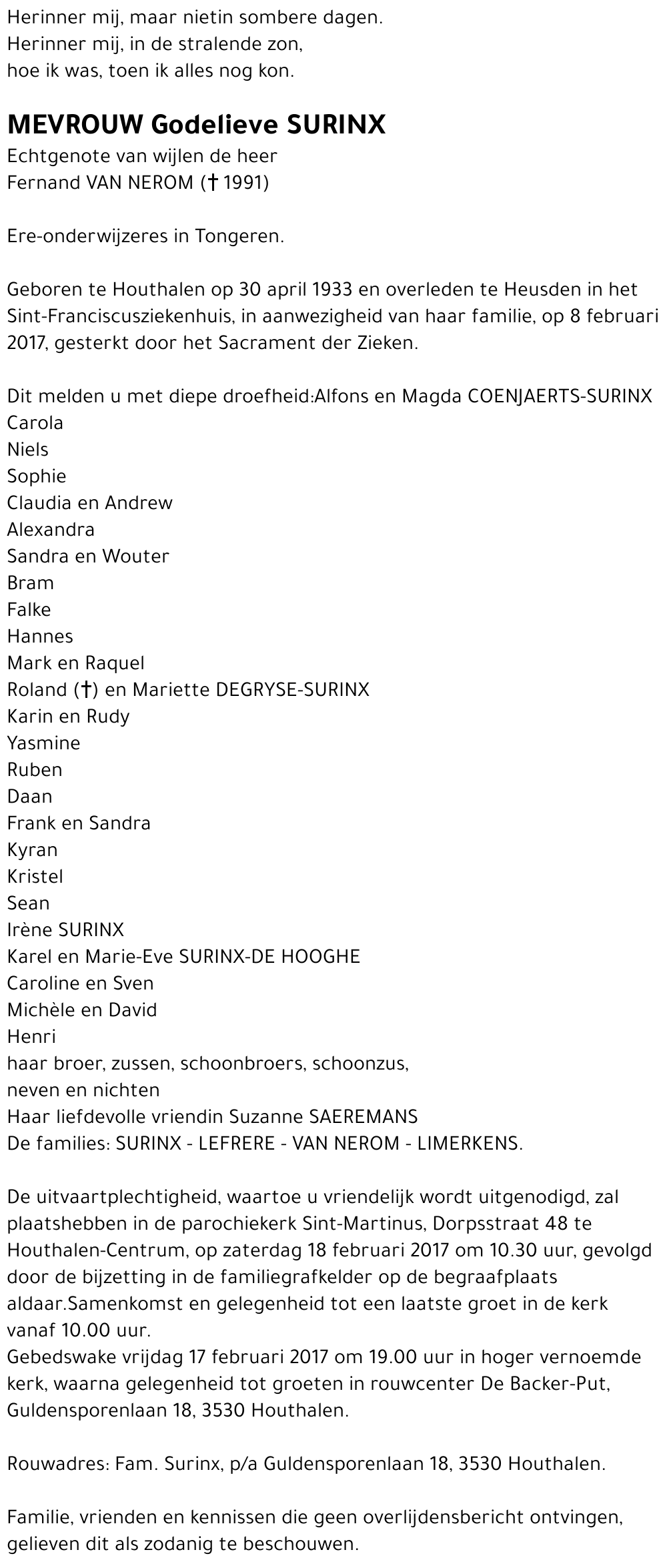 Herinner mij, maar nietin sombere dagen.
Herinner mij, in de stralende zon,
hoe ik was, toen ik alles nog kon.

MEVROUW Godelieve SURINX
Echtgenote van wijlen de heer
Fernand VAN NEROM († 1991)

Ere-onderwijzeres in Tongeren.

Geboren te Houthalen op 30 april 1933 en overleden te Heusden in het Sint-Franciscusziekenhuis, in aanwezigheid van haar familie, op 8 februari 2017, gesterkt door het Sacrament der Zieken.

Dit melden u met diepe droefheid:Alfons en Magda COENJAERTS-SURINX
Carola
Niels
Sophie
Claudia en Andrew
Alexandra
Sandra en Wouter
Bram
Falke
Hannes
Mark en Raquel
Roland (†) en Mariette DEGRYSE-SURINX
Karin en Rudy
Yasmine
Ruben
Daan
Frank en Sandra
Kyran
Kristel
Sean
Irène SURINX
Karel en Marie-Eve SURINX-DE HOOGHE
Caroline en Sven
Michèle en David
Henri
haar broer, zussen, schoonbroers, schoonzus,
neven en nichten
Haar liefdevolle vriendin Suzanne SAEREMANS
De families: SURINX - LEFRERE - VAN NEROM - LIMERKENS.

De uitvaartplechtigheid, waartoe u vriendelijk wordt uitgenodigd, zal plaatshebben in de parochiekerk Sint-Martinus, Dorpsstraat 48 te Houthalen-Centrum, op zaterdag 18 februari 2017 om 10.30 uur, gevolgd door de bijzetting in de familiegrafkelder op de begraafplaats aldaar.Samenkomst en gelegenheid tot een laatste groet in de kerk vanaf 10.00 uur.
Gebedswake vrijdag 17 februari 2017 om 19.00 uur in hoger vernoemde kerk, waarna gelegenheid tot groeten in rouwcenter De Backer-Put, Guldensporenlaan 18, 3530 Houthalen.

Rouwadres: Fam. Surinx, p/a Guldensporenlaan 18, 3530 Houthalen.

Familie, vrienden en kennissen die geen overlijdensbericht ontvingen, gelieven dit als zodanig te beschouwen.